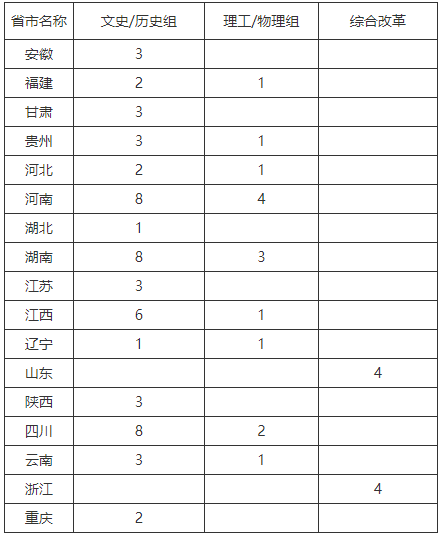 | 省市名称 | 文史/历史组 | 理工/物理组 | 综合改革 |
|---|---|---|---|
| 安徽 | 3 | | |
| 福建 | 2 | 1 | |
| 甘肃 | 3 | | |
| 贵州 | 3 | 1 | |
| 河北 | 2 | 1 | |
| 河南 | 8 | 4 | |
| 湖北 | 1 | | |
| 湖南 | 8 | 3 | |
| 江苏 | 3 | | |
| 江西 | 6 | 1 | |
| 辽宁 | 1 | 1 | |
| 山东 | | | 4 |
| 陕西 | 3 | | |
| 四川 | 8 | 2 | |
| 云南 | 3 | 1 | |
| 浙江 | | | 4 |
| 重庆 | 2 | | |